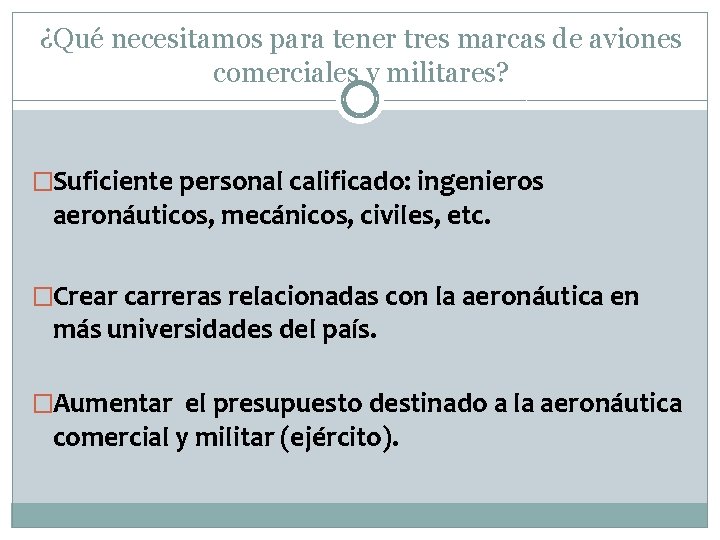 ¿Qué necesitamos para tener tres marcas de aviones comerciales y militares?

□Suficiente personal calificado: ingenieros aeronáuticos, mecánicos, civiles, etc.

□Crear carreras relacionadas con la aeronáutica en más universidades del país.

□Aumentar el presupuesto destinado a la aeronáutica comercial y militar (ejército).